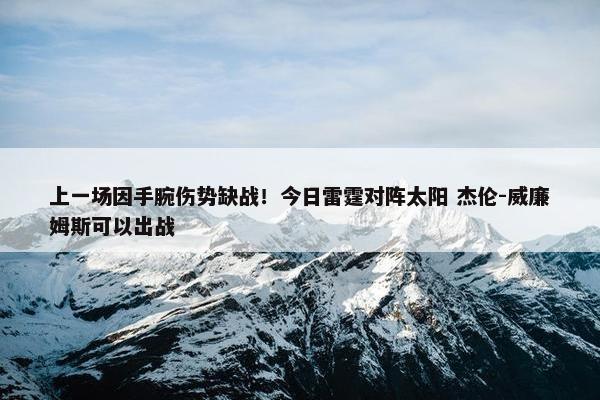 上一场因手腕伤势缺战！今日雷霆对阵太阳 杰伦-威廉姆斯可以出战